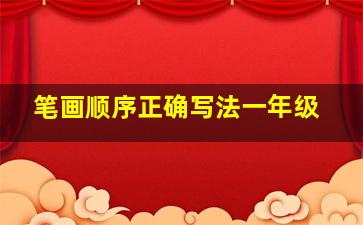 笔画顺序正确写法一年级